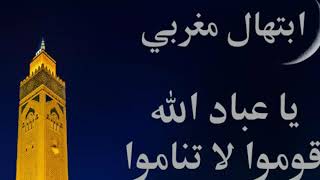 ابتهال مغربي

يا عباد الله
قوموا لا تناموا